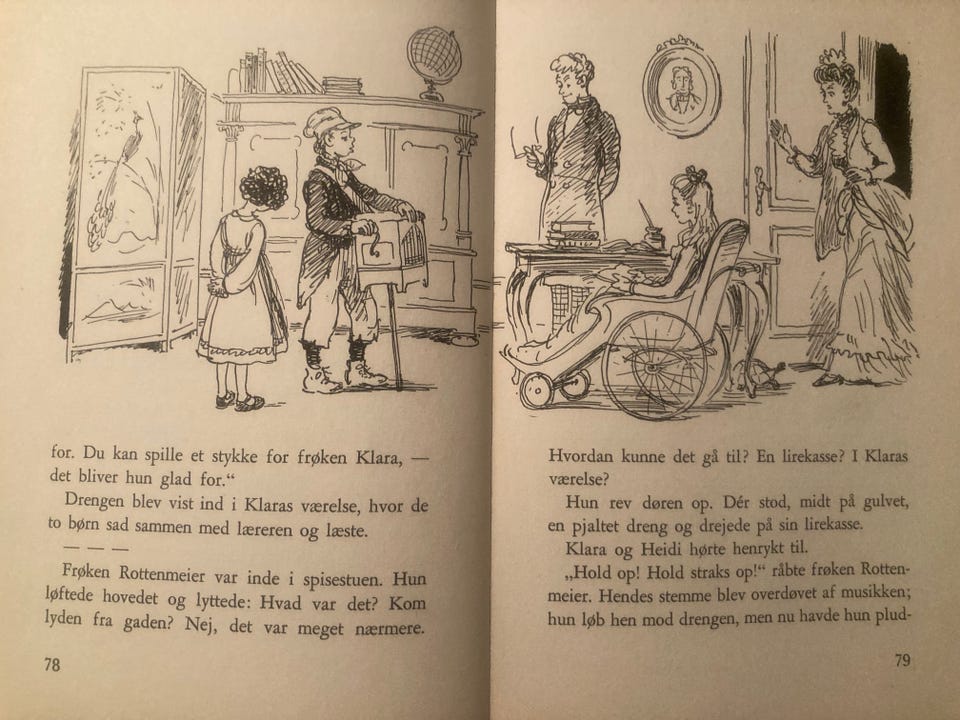 for. Du kan spille et stykke for frøken Klara, — det bliver hun glad for."

Drengen blev vist ind i Klaras værelse, hvor de to børn sad sammen med læreren og læste.

— — —

Frøken Rottenmeier var inde i spisestuen. Hun løftede hovedet og lyttede: Hvad var det? Kom lyden fra gaden? Nej, det var meget nærmere.

78

Hvordan kunne det gå til? En lirekasse? I Klaras værelse?

Hun rev døren op. Dér stod, midt på gulvet, en pjaltet dreng og drejede på sin lirekasse.

Klara og Heidi hørte henrykt til.

„Hold op! Hold straks op!" råbte frøken Rottenmeier. Hendes stemme blev overdøvet af musikken; hun løb hen mod drengen, men nu havde hun plud-

79